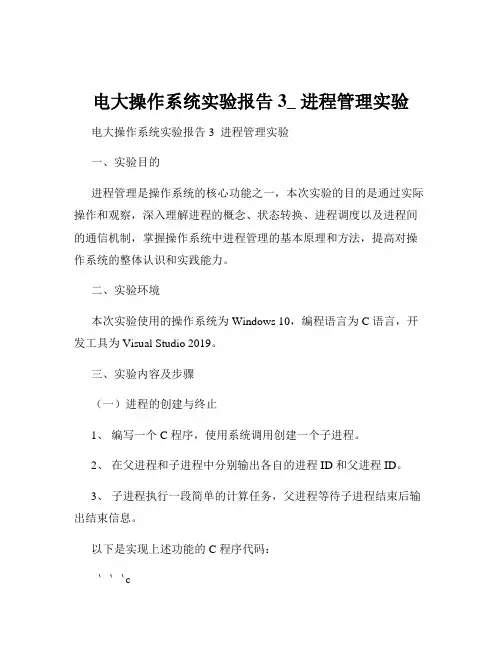 电大操作系统实验报告 3_ 进程管理实验

电大操作系统实验报告 3 进程管理实验

一、实验目的

进程管理是操作系统的核心功能之一，本次实验的目的是通过实际操作和观察，深入理解进程的概念、状态转换、进程调度以及进程间的通信机制，掌握操作系统中进程管理的基本原理和方法，提高对操作系统的整体认识和实践能力。

二、实验环境

本次实验使用的操作系统为 Windows 10，编程语言为 C 语言，开发工具为 Visual Studio 2019。

三、实验内容及步骤

（一）进程的创建与终止

1、 编写一个 C 程序，使用系统调用创建一个子进程。

2、 在父进程和子进程中分别输出各自的进程 ID 和父进程 ID。

3、 子进程执行一段简单的计算任务，父进程等待子进程结束后输出结束信息。

以下是实现上述功能的 C 程序代码：

```c